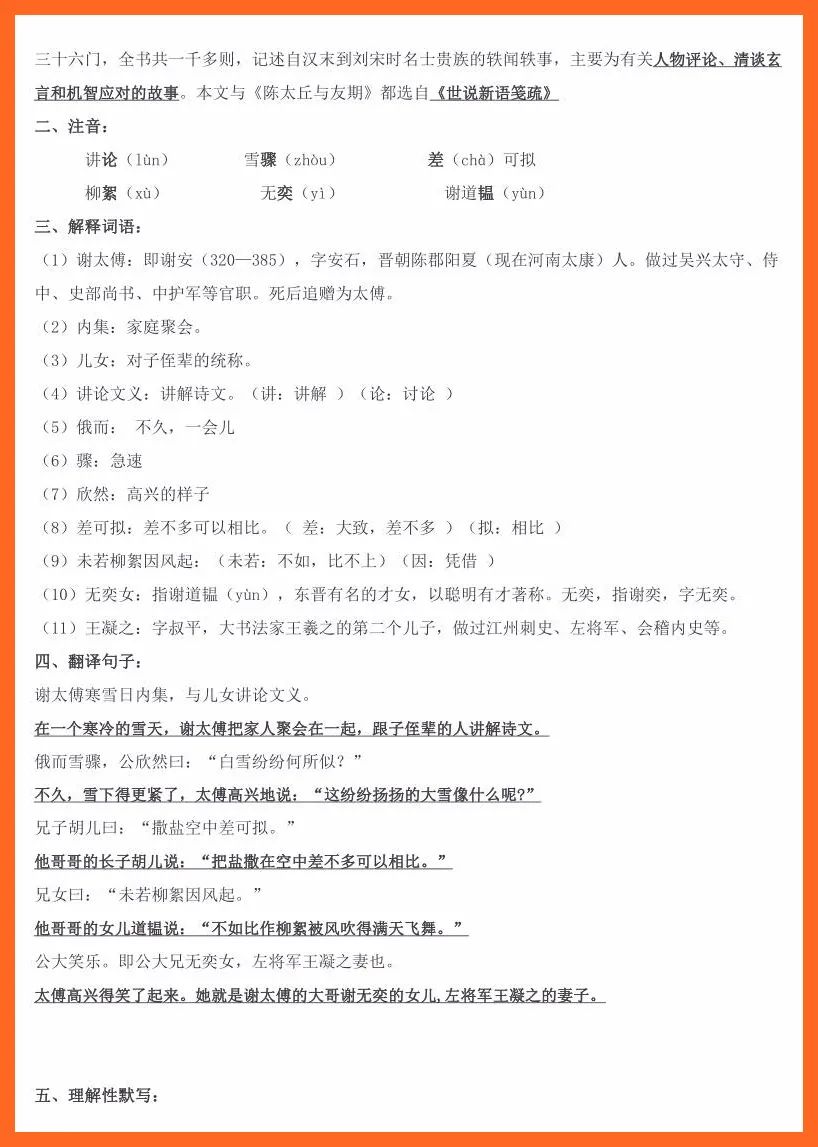 三十六门，全书共一千多则，记述自汉末到刘宋时名士贵族的轶闻轶事，主要为有关人物评论、清谈玄言和机智应对的故事。本文与《陈太丘与友期》都选自《世说新语笺疏》

二、注音：

讲论（lùn） 雪骤（zhòu） 差（chà）可拟

柳絮（xù） 无奕（yì） 谢道韫（yùn）

三、解释词语：

（1）谢太傅：即谢安（320—385），字安石，晋朝陈郡阳夏（现在河南太康）人。做过吴兴太守、侍中、史部尚书、中护军等官职。死后追赠为太傅。

（2）内集：家庭聚会。

（3）儿女：对子侄辈的统称。

（4）讲论文义：讲解诗文。（讲：讲解 ）（论：讨论 ）

（5）俄而： 不久，一会儿

（6）骤：急速

（7）欣然：高兴的样子

（8）差可拟：差不多可以相比。（ 差：大致，差不多 ）（拟：相比 ）

（9）未若柳絮因风起：（未若：不如，比不上）（因：凭借 ）

（10）无奕女：指谢道韫（yùn），东晋有名的才女，以聪明有才著称。无奕，指谢奕，字无奕。

（11）王凝之：字叔平，大书法家王羲之的第二个儿子，做过江州刺史、左将军、会稽内史等。

四、翻译句子：

谢太傅寒雪日内集，与儿女讲论文义。

在一个寒冷的雪天，谢太傅把家人聚会在一起，跟子侄辈的人讲解诗文。

俄而雪骤，公欣然曰：“白雪纷纷何所似？”

不久，雪下得更紧了，太傅高兴地说：“这纷纷扬扬的大雪像什么呢?”

兄子胡儿曰：“撒盐空中差可拟。”

他哥哥的长子胡儿说：“把盐撒在空中差不多可以相比。”

兄女曰：“未若柳絮因风起。”

他哥哥的女儿道韫说：“不如比作柳絮被风吹得满天飞舞。”

公大笑乐。即公大兄无奕女，左将军王凝之妻也。

太傅高兴得笑了起来。她就是谢太傅的大哥谢无奕的女儿,左将军王凝之的妻子。

五、理解性默写：